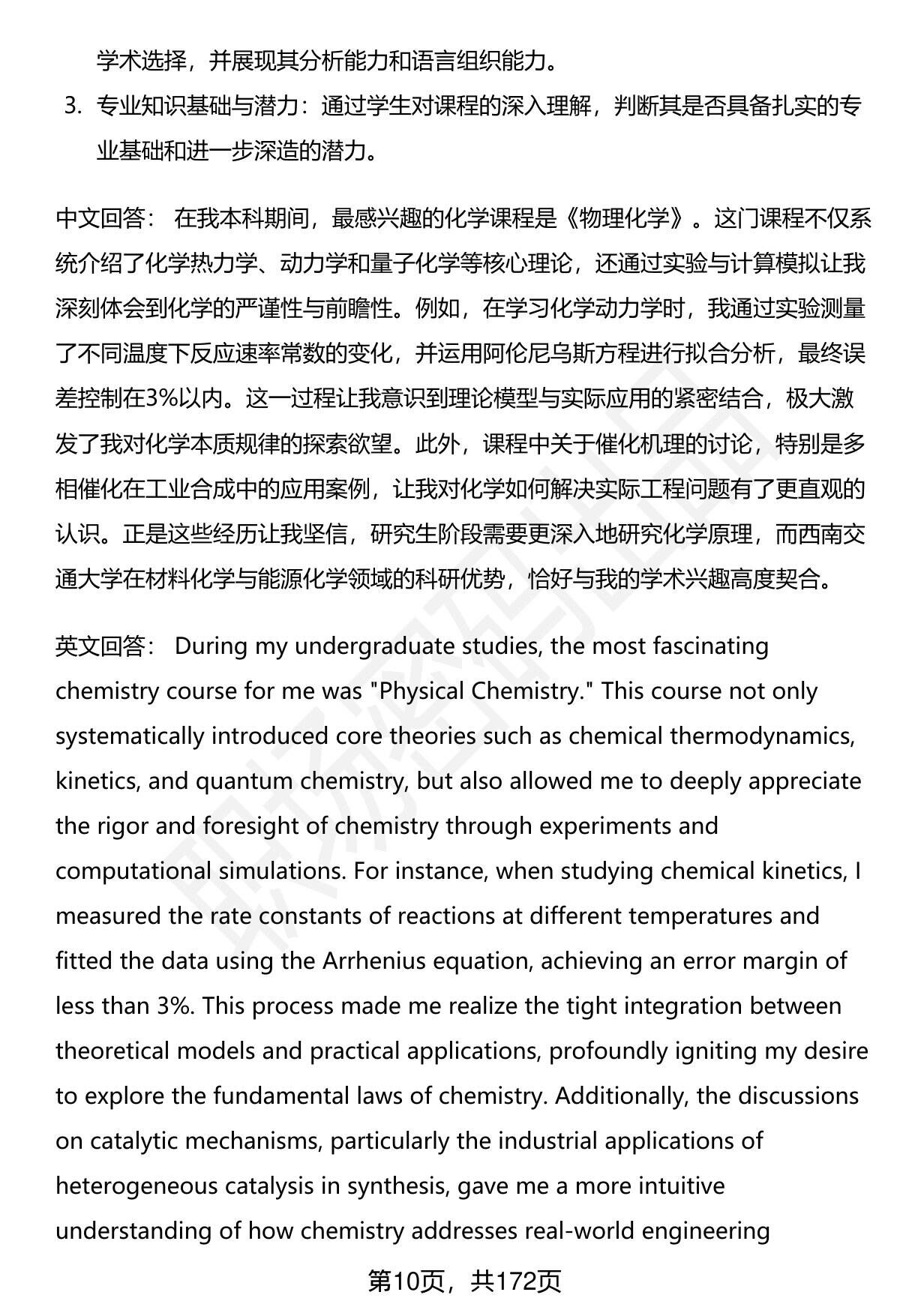 学术选择，并展现其分析能力和语言组织能力。

3. 专业知识基础与潜力：通过学生对课程的深入理解，判断其是否具备扎实的专业基础和进一步深造的潜力。

中文回答： 在我本科期间，最感兴趣的化学课程是《物理化学》。这门课程不仅系统介绍了化学热力学、动力学和量子化学等核心理论，还通过实验与计算模拟让我深刻体会到化学的严谨性与前瞻性。例如，在学习化学动力学时，我通过实验测量了不同温度下反应速率常数的变化，并运用阿伦尼乌斯方程进行拟合分析，最终误差控制在3%以内。这一过程让我意识到理论模型与实际应用的紧密结合，极大激发了我对化学本质规律的探索欲望。此外，课程中关于催化机理的讨论，特别是多相催化在工业合成中的应用案例，让我对化学如何解决实际工程问题有了更直观的认识。正是这些经历让我坚信，研究生阶段需要更深入地研究化学原理，而西南交通大学在材料化学与能源化学领域的科研优势，恰好与我的学术兴趣高度契合。

英文回答： During my undergraduate studies, the most fascinating chemistry course for me was "Physical Chemistry." This course not only systematically introduced core theories such as chemical thermodynamics, kinetics, and quantum chemistry, but also allowed me to deeply appreciate the rigor and foresight of chemistry through experiments and computational simulations. For instance, when studying chemical kinetics, I measured the rate constants of reactions at different temperatures and fitted the data using the Arrhenius equation, achieving an error margin of less than 3%. This process made me realize the tight integration between theoretical models and practical applications, profoundly igniting my desire to explore the fundamental laws of chemistry. Additionally, the discussions on catalytic mechanisms, particularly the industrial applications of heterogeneous catalysis in synthesis, gave me a more intuitive understanding of how chemistry addresses real-world engineering

第10页，共172页